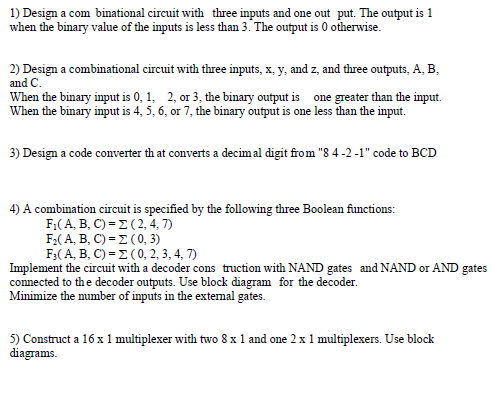 1) Design a com binational circuit with three inputs and one out put. The output is 1 when the binary value of the inputs is less than 3. The output is 0 otherwise.

2) Design a combinational circuit with three inputs, x, y, and z, and three outputs, A, B, and C.
When the binary input is 0, 1, 2, or 3, the binary output is one greater than the input.
When the binary input is 4, 5, 6, or 7, the binary output is one less than the input.

3) Design a code converter th at converts a decim al digit from "8 4 -2 -1" code to BCD

4) A combination circuit is specified by the following three Boolean functions:
$F_1(A, B, C) = \Sigma(2, 4, 7)$
$F_2(A, B, C) = \Sigma(0, 3)$
$F_3(A, B, C) = \Sigma(0, 2, 3, 4, 7)$
Implement the circuit with a decoder cons truction with NAND gates and NAND or AND gates connected to th e decoder outputs. Use block diagram for the decoder.
Minimize the number of inputs in the external gates.

5) Construct a 16 x 1 multiplexer with two 8 x 1 and one 2 x 1 multiplexers. Use block diagrams.